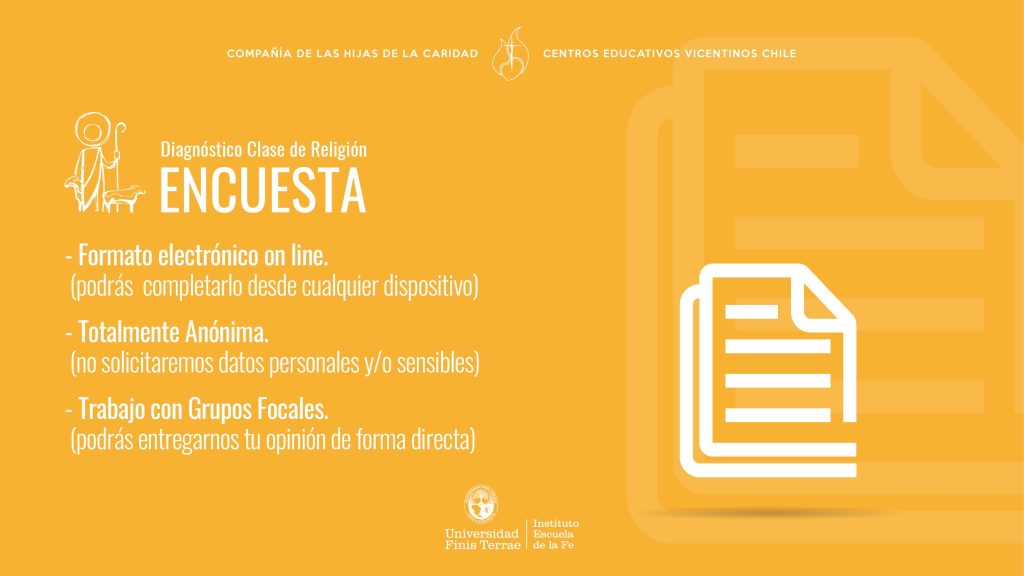 COMPAÑÍA DE LAS HIJAS DE LA CARIDAD CENTROS EDUCATIVOS VICENTINOS CHILE

Diagnóstico Clase de Religión
ENCUESTA

- Formato electrónico on line.
(podrás completarlo desde cualquier dispositivo)

- Totalmente Anónima.
(no solicitaremos datos personales y/o sensibles)

- Trabajo con Grupos Focales.
(podrás entregarnos tu opinión de forma directa)

Universidad Finis Terrae
Instituto Escuela de la Fe